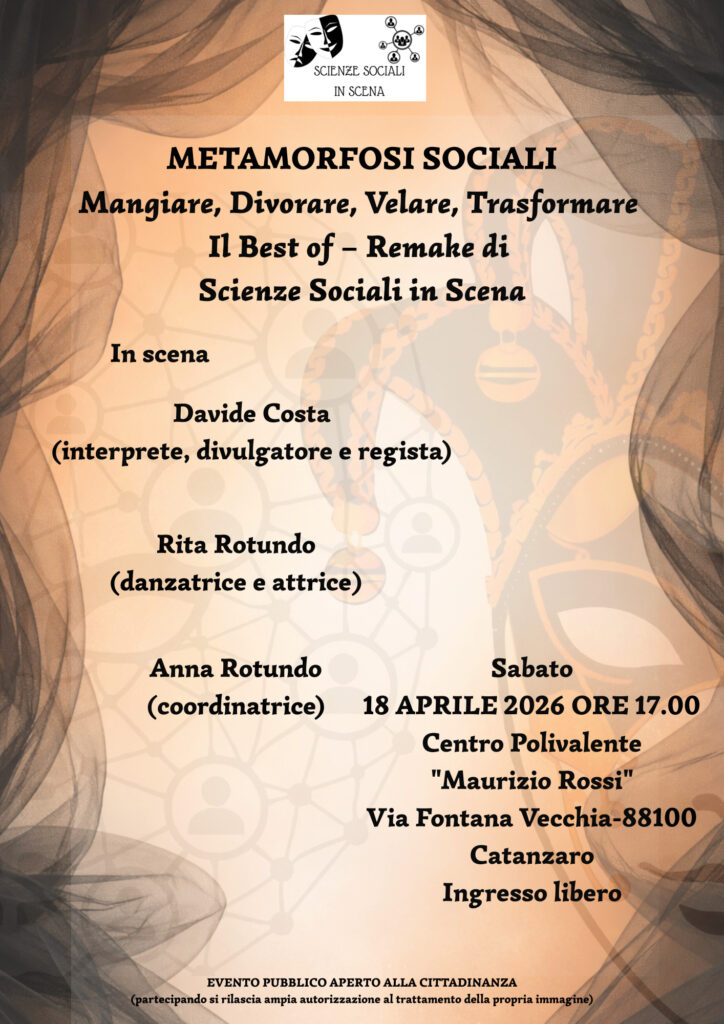 SCIENZE SOCIALI IN SCENA

METAMORFOSI SOCIALI
Mangiare, Divorare, Velare, Trasformare
Il Best of – Remake di
Scienze Sociali in Scena

In scena

Davide Costa
(interprete, divulgatore e regista)

Rita Rotundo
(danzatrice e attrice)

Anna Rotundo
(coordinatrice)

Sabato
18 APRILE 2026 ORE 17.00
Centro Polivalente
"Maurizio Rossi"
Via Fontana Vecchia-88100
Catanzaro
Ingresso libero

EVENTO PUBBLICO APERTO ALLA CITTADINANZA
(partecipando si rilascia ampia autorizzazione al trattamento della propria immagine)